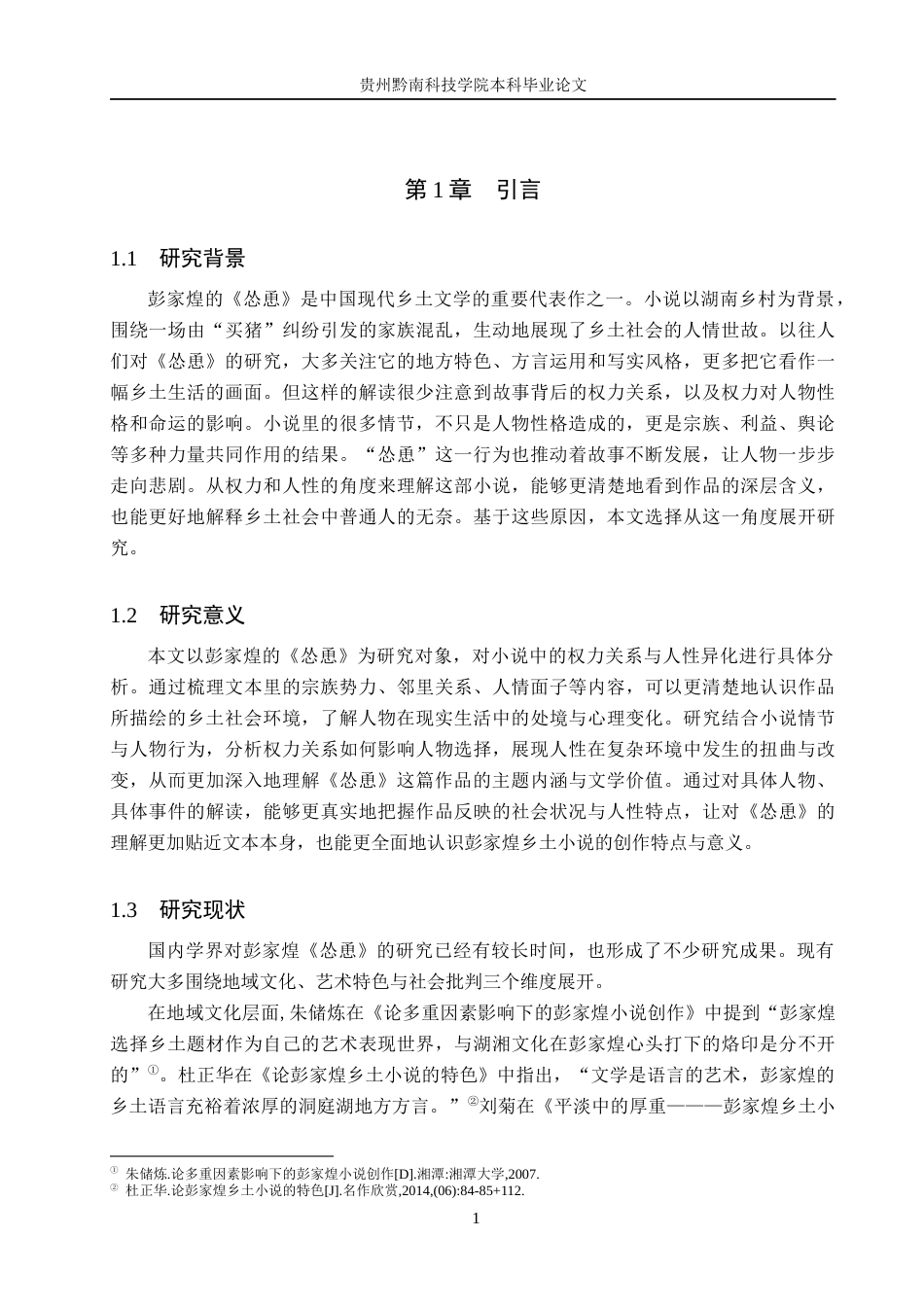 贵州黔南科技学院本科毕业论文

第1章 引言

1.1 研究背景

彭家煌的《怂恿》是中国现代乡土文学的重要代表作之一。小说以湖南乡村为背景，围绕一场由“买猪”纠纷引发的家族混乱，生动地展现了乡土社会的人情世故。以往人们对《怂恿》的研究，大多关注它的地方特色、方言运用和写实风格，更多把它看作一幅乡土生活的画面。但这样的解读很少注意到故事背后的权力关系，以及权力对人物性格和命运的影响。小说里的很多情节，不只是人物性格造成的，更是宗族、利益、舆论等多种力量共同作用的结果。“怂恿”这一行为也推动着故事不断发展，让人物一步步走向悲剧。从权力和人性的角度来理解这部小说，能够更清楚地看到作品的深层含义，也能更好地解释乡土社会中普通人的无奈。基于这些原因，本文选择从这一角度展开研究。

1.2 研究意义

本文以彭家煌的《怂恿》为研究对象，对小说中的权力关系与人性异化进行具体分析。通过梳理文本里的宗族势力、邻里关系、人情面子等内容，可以更清楚地认识作品所描绘的乡土社会环境，了解人物在现实生活中的处境与心理变化。研究结合小说情节与人物行为，分析权力关系如何影响人物选择，展现人性在复杂环境中发生的扭曲与改变，从而更加深入地理解《怂恿》这篇作品的主题内涵与文学价值。通过对具体人物、具体事件的解读，能够更真实地把握作品反映的社会状况与人性特点，让对《怂恿》的理解更加贴近文本本身，也能更全面地认识彭家煌乡土小说的创作特点与意义。

1.3 研究现状

国内学界对彭家煌《怂恿》的研究已经有较长时间，也形成了不少研究成果。现有研究大多围绕地域文化、艺术特色与社会批判三个维度展开。

在地域文化层面,朱储炼在《论多重因素影响下的彭家煌小说创作》中提到“彭家煌选择乡土题材作为自己的艺术表现世界，与湖湘文化在彭家煌心头打下的烙印是分不开的”$^{①}$。杜正华在《论彭家煌乡土小说的特色》中指出，“文学是语言的艺术，彭家煌的乡土语言充裕着浓厚的洞庭湖地方方言。”$^{②}$刘菊在《平淡中的厚重———彭家煌乡土小

$^{①}$ 朱储炼.论多重因素影响下的彭家煌小说创作[D].湘潭:湘潭大学,2007.
$^{②}$ 杜正华.论彭家煌乡土小说的特色[J].名作欣赏,2014,(06):84-85+112.

1